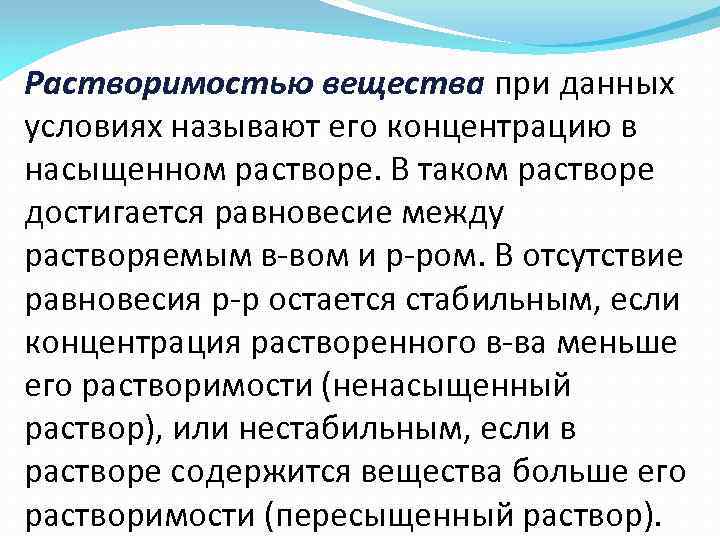 Растворимостью вещества при данных условиях называют его концентрацию в насыщенном растворе. В таком растворе достигается равновесие между растворяемым в-вом и р-ром. В отсутствие равновесия р-р остается стабильным, если концентрация растворенного в-ва меньше его растворимости (ненасыщенный раствор), или нестабильным, если в растворе содержится вещества больше его растворимости (пересыщенный раствор).